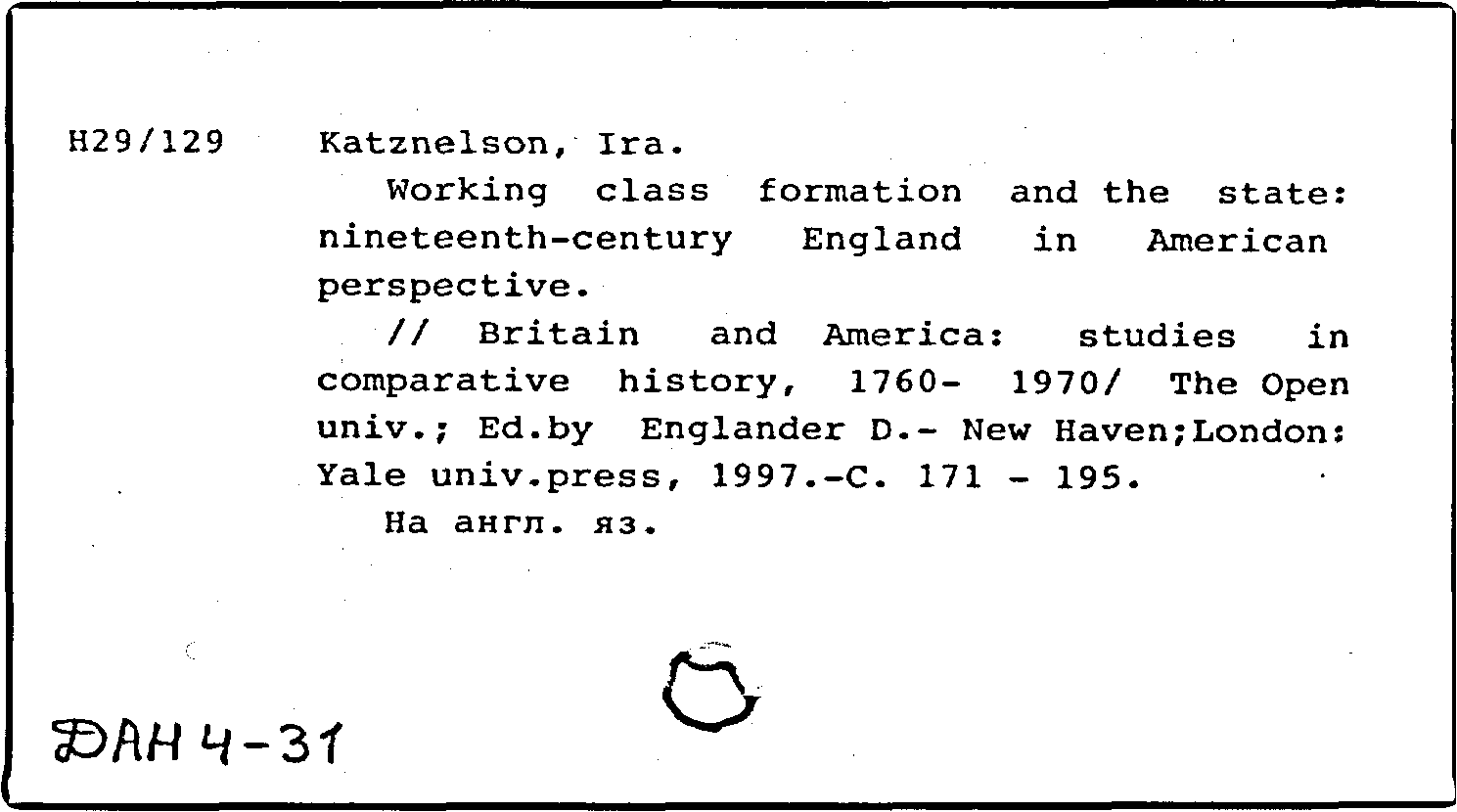 H29/129 Katznelson, Ira.

Working class formation and the state: nineteenth-century England in American perspective.

// Britain and America: studies in comparative history, 1760- 1970/ The Open univ.; Ed.by Englander D.- New Haven;London: Yale univ.press, 1997.-C. 171 - 195.

На англ. яз.

ДАН 4-31